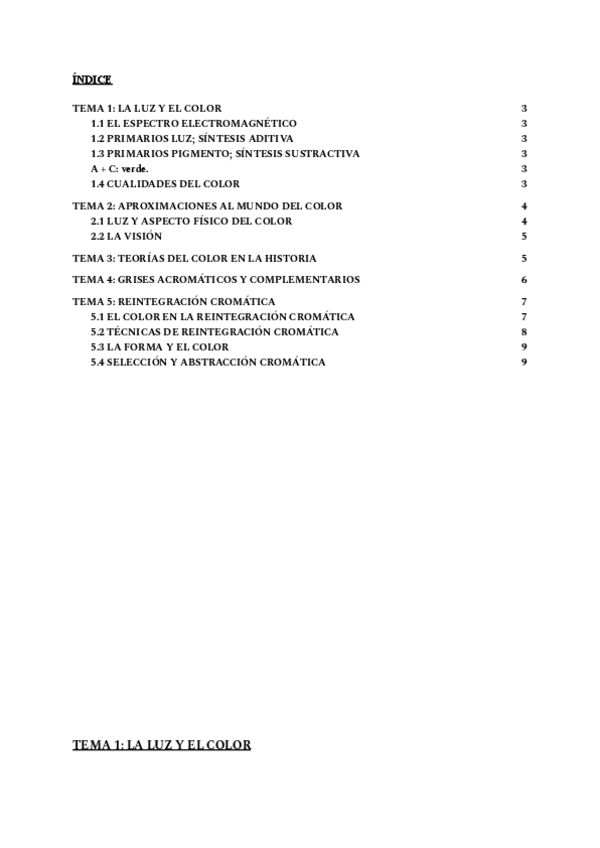 ÍNDICE

TEMA 1: LA LUZ Y EL COLOR 3
1.1 EL ESPECTRO ELECTROMAGNÉTICO 3
1.2 PRIMARIOS LUZ; SÍNTESIS ADITIVA 3
1.3 PRIMARIOS PIGMENTO; SÍNTESIS SUSTRACTIVA 3
A + C: verde. 3
1.4 CUALIDADES DEL COLOR 3

TEMA 2: APROXIMACIONES AL MUNDO DEL COLOR 4
2.1 LUZ Y ASPECTO FÍSICO DEL COLOR 4
2.2 LA VISIÓN 5

TEMA 3: TEORÍAS DEL COLOR EN LA HISTORIA 5

TEMA 4: GRISES ACROMÁTICOS Y COMPLEMENTARIOS 6

TEMA 5: REINTEGRACIÓN CROMÁTICA 7
5.1 EL COLOR EN LA REINTEGRACIÓN CROMÁTICA 7
5.2 TÉCNICAS DE REINTEGRACIÓN CROMÁTICA 8
5.3 LA FORMA Y EL COLOR 9
5.4 SELECCIÓN Y ABSTRACCIÓN CROMÁTICA 9

TEMA 1: LA LUZ Y EL COLOR